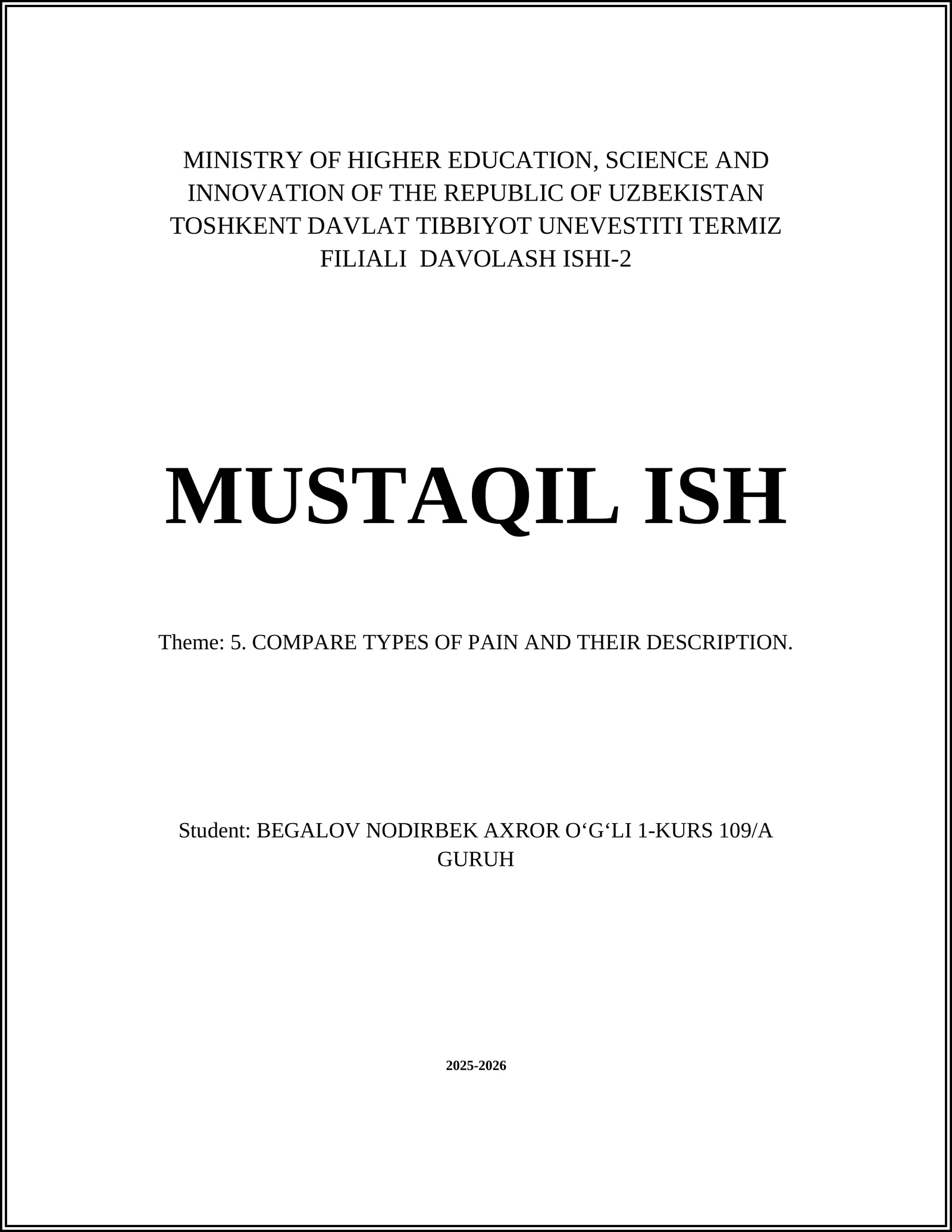 MINISTRY OF HIGHER EDUCATION, SCIENCE AND INNOVATION OF THE REPUBLIC OF UZBEKISTAN TOSHKENT DAVLAT TIBBIYOT UNEVESTITI TERMIZ FILIALI DAVOLASH ISHI-2

MUSTAQIL ISH

Theme: 5. COMPARE TYPES OF PAIN AND THEIR DESCRIPTION.

Student: BEGALOV NODIRBEK AXROR O‘G‘LI 1-KURS 109/A GURUH

2025-2026